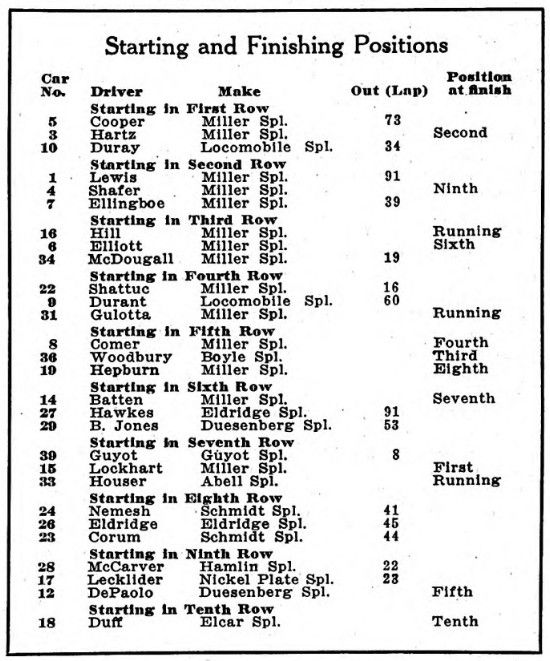 Starting and Finishing Positions

| Car No. | Driver | Make | Out (Lap) | Position at finish |
|---|---|---|---|---|
| | Starting in First Row | | | |
| 5 | Cooper | Miller Spl. | 73 | |
| 3 | Hartz | Miller Spl. | | Second |
| 10 | Duray | Locomobile Spl. | 34 | |
| | Starting in Second Row | | | |
| 1 | Lewis | Miller Spl. | 91 | |
| 4 | Shafer | Miller Spl. | | Ninth |
| 7 | Ellingboe | Miller Spl. | 39 | |
| | Starting in Third Row | | | |
| 16 | Hill | Miller Spl. | | Running |
| 6 | Elliott | Miller Spl. | | Sixth |
| 34 | McDougall | Miller Spl. | 19 | |
| | Starting in Fourth Row | | | |
| 22 | Shattuc | Miller Spl. | 16 | |
| 9 | Durant | Locomobile Spl. | 60 | |
| 31 | Gulotta | Miller Spl. | | Running |
| | Starting in Fifth Row | | | |
| 8 | Comer | Miller Spl. | | Fourth |
| 36 | Woodbury | Boyle Spl. | | Third |
| 19 | Hepburn | Miller Spl. | | Eighth |
| | Starting in Sixth Row | | | |
| 14 | Batten | Miller Spl. | | Seventh |
| 27 | Hawkes | Eldridge Spl. | 91 | |
| 29 | B. Jones | Duesenberg Spl. | 53 | |
| | Starting in Seventh Row | | | |
| 39 | Guyot | Guyot Spl. | 8 | |
| 15 | Lockhart | Miller Spl. | | First |
| 33 | Houser | Abell Spl. | | Running |
| | Starting in Eighth Row | | | |
| 24 | Nemesh | Schmidt Spl. | 41 | |
| 26 | Eldridge | Eldridge Spl. | 45 | |
| 23 | Corum | Schmidt Spl. | 44 | |
| | Starting in Ninth Row | | | |
| 28 | McCarver | Hamlin Spl. | 22 | |
| 17 | Lecklider | Nickel Plate Spl. | 23 | |
| 12 | DePaolo | Duesenberg Spl. | | Fifth |
| | Starting in Tenth Row | | | |
| 18 | Duff | Elcar Spl. | | Tenth |